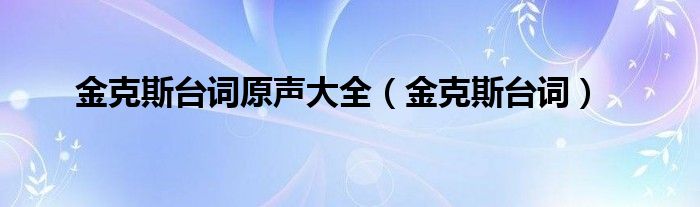 金克斯台词原声大全（金克斯台词）